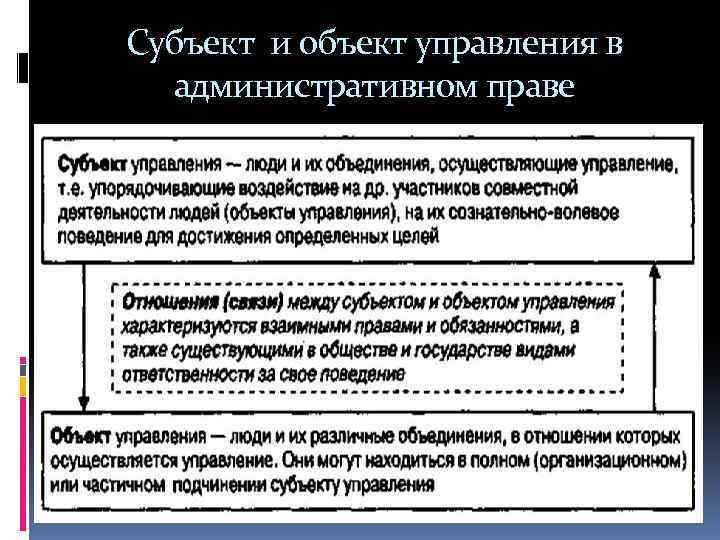 Субъект и объект управления в административном праве

Субъект управления — люди и их объединения, осуществляющие управление, т.е. упорядочивающие воздействие на др. участников совместной деятельности людей (объекты управления), на их сознательно-волевое поведение для достижения определенных целей

Отношения (связи) между субъектом и объектом управления характеризуются взаимными правами и обязанностями, а также существующими в обществе и государстве видами ответственности за свое поведение

Объект управления — люди и их различные объединения, в отношении которых осуществляется управление. Они могут находиться в полном (организационном) или частичном подчинении субъекту управления